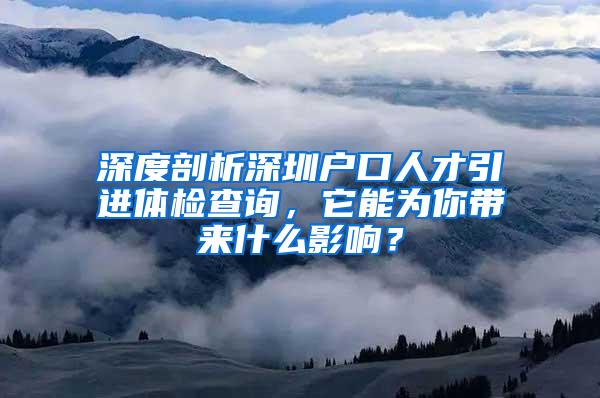 深度剖析深圳户口人才引进体检查询，它能为你带来什么影响？